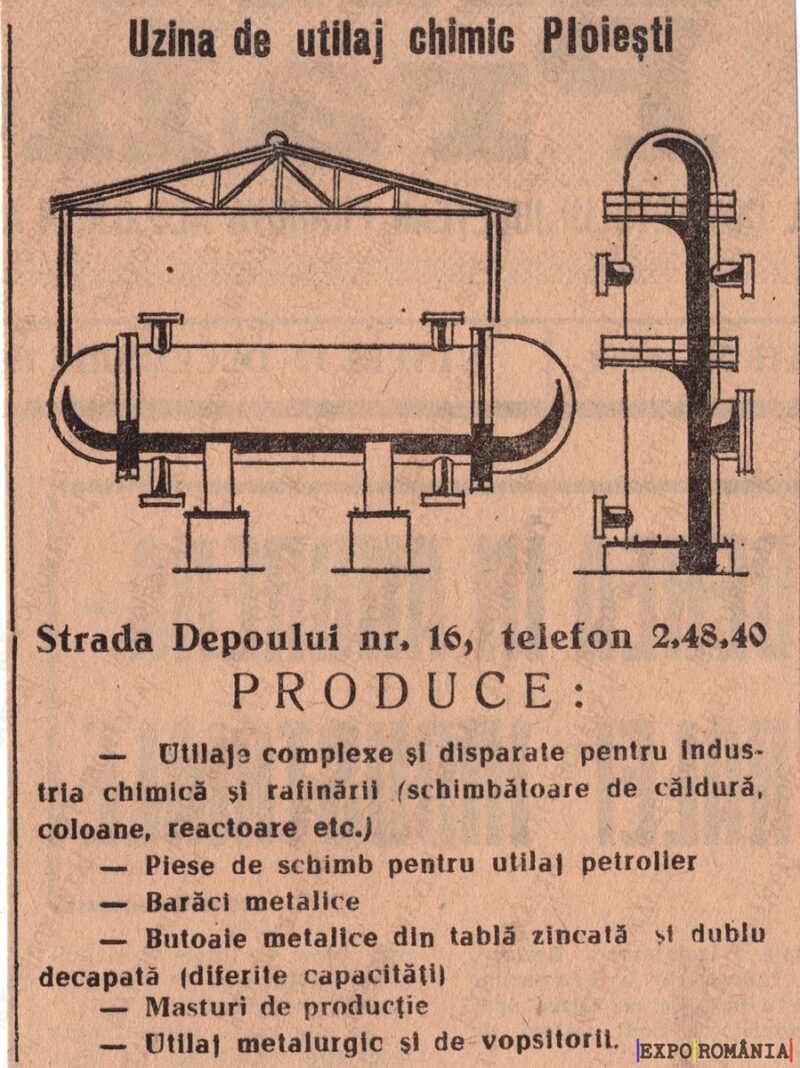 Uzina de utilaj chimic Ploiești

Strada Depoului nr. 16, telefon 2.48.40

PRODUCE:

— Utilaje complexe și disparate pentru industria chimică și rafinării (schimbătoare de căldură, coloane, reactoare etc.)

— Piese de schimb pentru utilaj petrolier

— Barăci metalice

— Butoaie metalice din tablă zincată și dublu decapată (diferite capacități)

— Masturi de producție

— Utilaj metalurgic și de vopsitorii.

EXPO ROMÂNIA